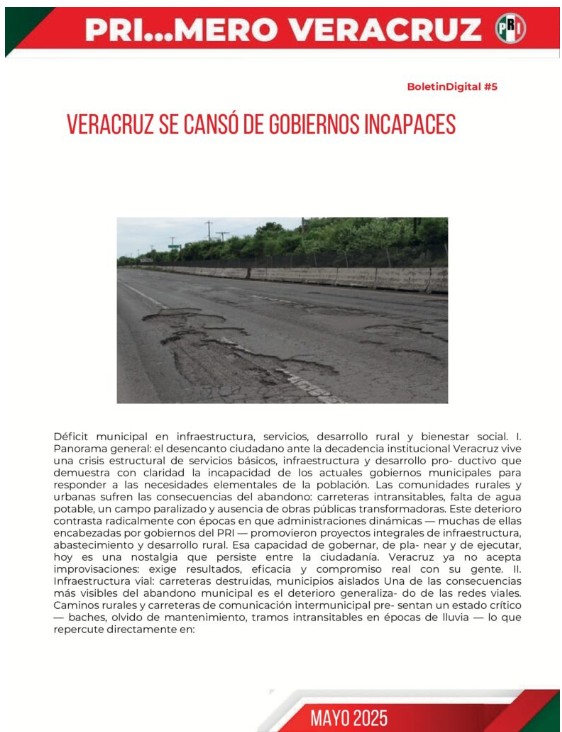 PRI...MERO VERACRUZ

PRI

BoletinDigital #5

VERACRUZ SE CANSÓ DE GOBIERNOS INCAPACES

Déficit municipal en infraestructura, servicios, desarrollo rural y bienestar social. I. Panorama general: el desencanto ciudadano ante la decadencia institucional Veracruz vive una crisis estructural de servicios básicos, infraestructura y desarrollo pro- ductivo que demuestra con claridad la incapacidad de los actuales gobiernos municipales para responder a las necesidades elementales de la población. Las comunidades rurales y urbanas sufren las consecuencias del abandono: carreteras intransitables, falta de agua potable, un campo paralizado y ausencia de obras públicas transformadoras. Este deterioro contrasta radicalmente con épocas en que administraciones dinámicas — muchas de ellas encabezadas por gobiernos del PRI — promovieron proyectos integrales de infraestructura, abastecimiento y desarrollo rural. Esa capacidad de gobernar, de pla- near y de ejecutar, hoy es una nostalgia que persiste entre la ciudadanía. Veracruz ya no acepta improvisaciones: exige resultados, eficacia y compromiso real con su gente. II. Infraestructura vial: carreteras destruidas, municipios aislados Una de las consecuencias más visibles del abandono municipal es el deterioro generaliza- do de las redes viales. Caminos rurales y carreteras de comunicación intermunicipal pre- sentan un estado crítico — baches, olvido de mantenimiento, tramos intransitables en épocas de lluvia — lo que repercute directamente en:

MAYO 2025